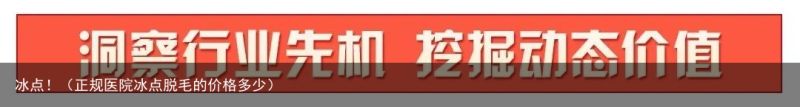 洞察行业先机 挖掘动态价值

冰点！（正规医院冰点脱毛的价格多少）